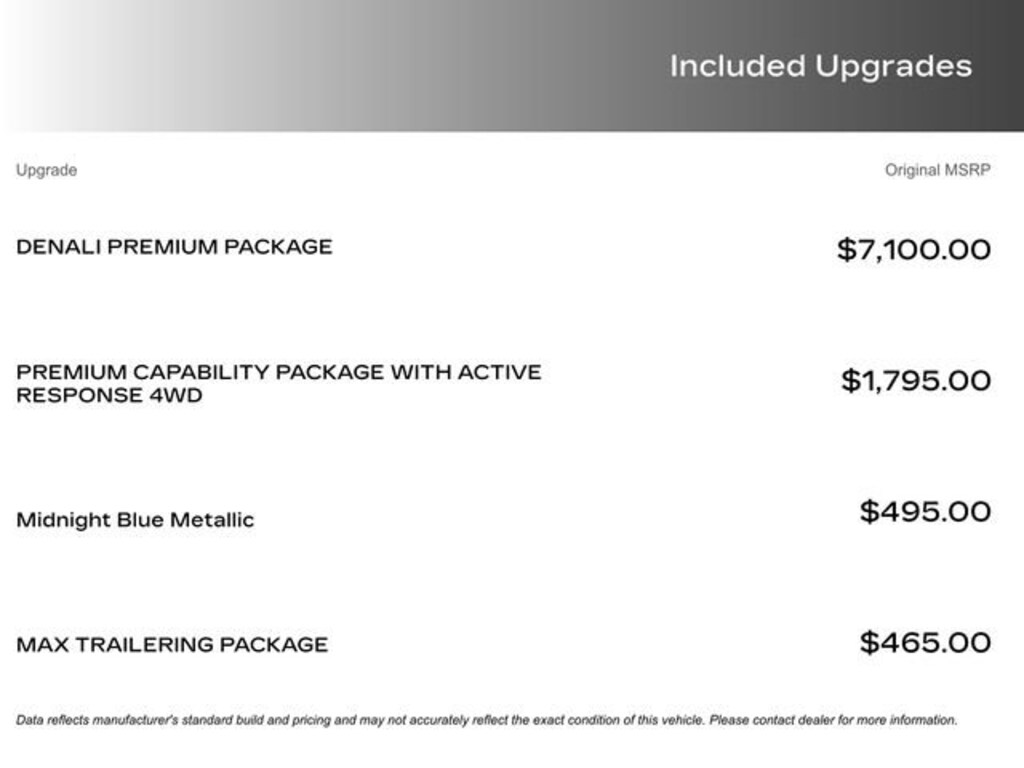 Included Upgrades

| Upgrade | Original MSRP |
|---|---|
| DENALI PREMIUM PACKAGE | $7,100.00 |
| PREMIUM CAPABILITY PACKAGE WITH ACTIVE RESPONSE 4WD | $1,795.00 |
| Midnight Blue Metallic | $495.00 |
| MAX TRAILERING PACKAGE | $465.00 |

Data reflects manufacturer's standard build and pricing and may not accurately reflect the exact condition of this vehicle. Please contact dealer for more information.